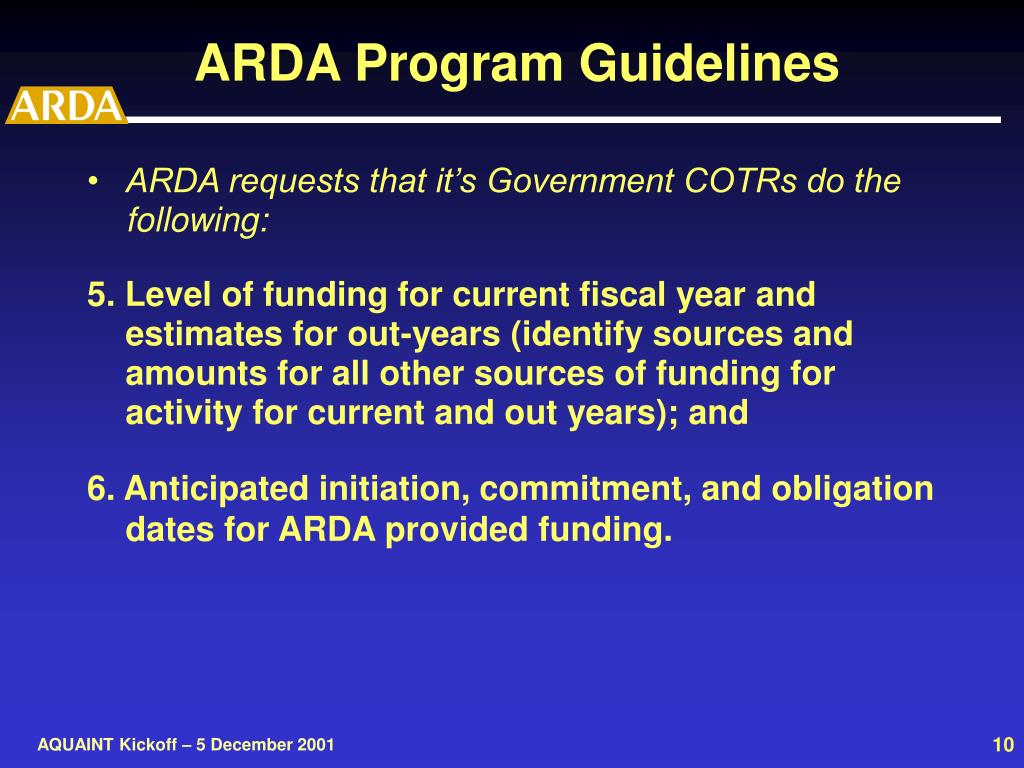 ARDA Program Guidelines

ARDA

• ARDA requests that it’s Government COTRs do the following:

5. Level of funding for current fiscal year and estimates for out-years (identify sources and amounts for all other sources of funding for activity for current and out years); and

6. Anticipated initiation, commitment, and obligation dates for ARDA provided funding.

AQUAINT Kickoff – 5 December 2001

10